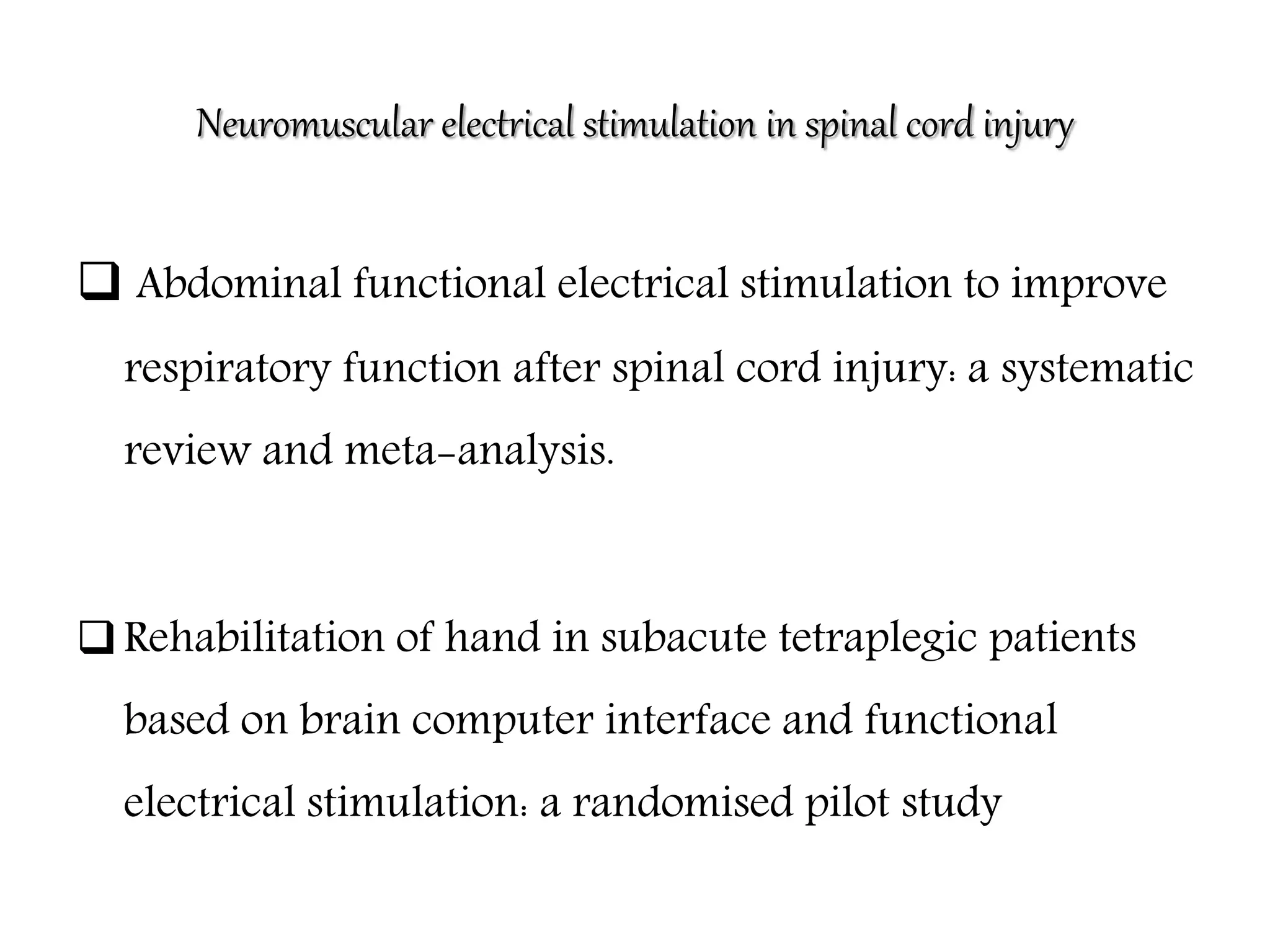 Neuromuscular electrical stimulation in spinal cord injury

❑ Abdominal functional electrical stimulation to improve respiratory function after spinal cord injury: a systematic review and meta-analysis.

❑ Rehabilitation of hand in subacute tetraplegic patients based on brain computer interface and functional electrical stimulation: a randomised pilot study